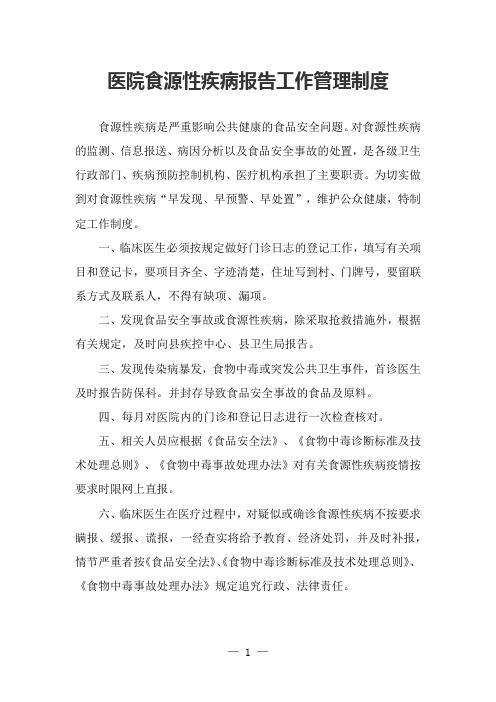 医院食源性疾病报告工作管理制度

食源性疾病是严重影响公共健康的食品安全问题。对食源性疾病的监测、信息报送、病因分析以及食品安全事故的处置，是各级卫生行政部门、疾病预防控制机构、医疗机构承担了主要职责。为切实做到对食源性疾病“早发现、早预警、早处置”，维护公众健康，特制定工作制度。

一、临床医生必须按规定做好门诊日志的登记工作，填写有关项目和登记卡，要项目齐全、字迹清楚，住址写到村、门牌号，要留联系方式及联系人，不得有缺项、漏项。

二、发现食品安全事故或食源性疾病，除采取抢救措施外，根据有关规定，及时向县疾控中心、县卫生局报告。

三、发现传染病暴发，食物中毒或突发公共卫生事件，首诊医生及时报告防保科。并封存导致食品安全事故的食品及原料。

四、每月对医院内的门诊和登记日志进行一次检查核对。

五、相关人员应根据《食品安全法》、《食物中毒诊断标准及技术处理总则》、《食物中毒事故处理办法》对有关食源性疾病疫情按要求时限网上直报。

六、临床医生在医疗过程中，对疑似或确诊食源性疾病不按要求瞒报、缓报、谎报，一经查实将给予教育、经济处罚，并及时补报，情节严重者按《食品安全法》、《食物中毒诊断标准及技术处理总则》、《食物中毒事故处理办法》规定追究行政、法律责任。

— 1 —